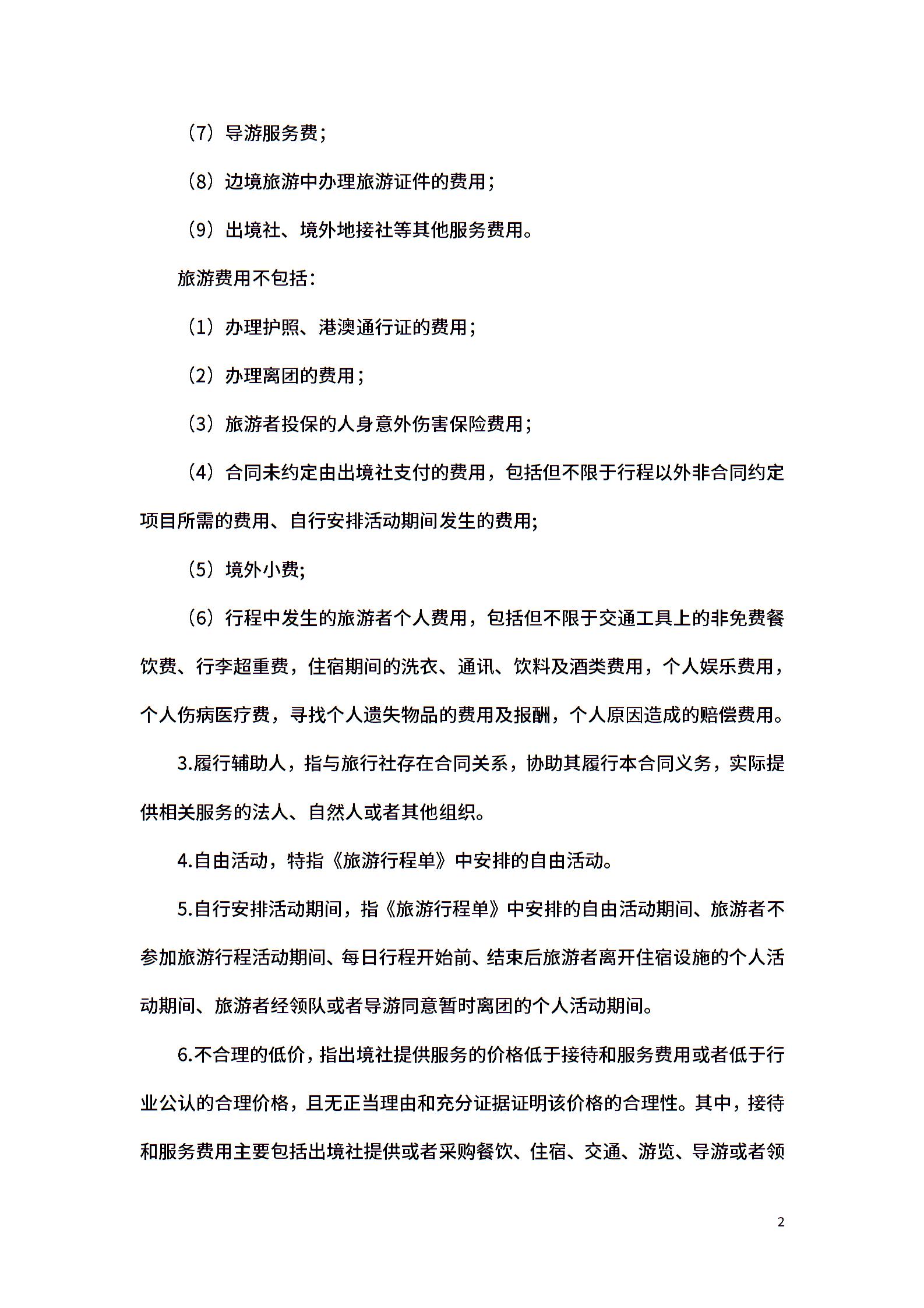 （7）导游服务费；

（8）边境旅游中办理旅游证件的费用；

（9）出境社、境外地接社等其他服务费用。

旅游费用不包括：

（1）办理护照、港澳通行证的费用；

（2）办理离团的费用；

（3）旅游者投保的人身意外伤害保险费用；

（4）合同未约定由出境社支付的费用，包括但不限于行程以外非合同约定项目所需的费用、自行安排活动期间发生的费用;

（5）境外小费;

（6）行程中发生的旅游者个人费用，包括但不限于交通工具上的非免费餐饮费、行李超重费，住宿期间的洗衣、通讯、饮料及酒类费用，个人娱乐费用，个人伤病医疗费，寻找个人遗失物品的费用及报酬，个人原因造成的赔偿费用。

3.履行辅助人，指与旅行社存在合同关系，协助其履行本合同义务，实际提供相关服务的法人、自然人或者其他组织。

4.自由活动，特指《旅游行程单》中安排的自由活动。

5.自行安排活动期间，指《旅游行程单》中安排的自由活动期间、旅游者不参加旅游行程活动期间、每日行程开始前、结束后旅游者离开住宿设施的个人活动期间、旅游者经领队或者导游同意暂时离团的个人活动期间。

6.不合理的低价，指出境社提供服务的价格低于接待和服务费用或者低于行业公认的合理价格，且无正当理由和充分证据证明该价格的合理性。其中，接待和服务费用主要包括出境社提供或者采购餐饮、住宿、交通、游览、导游或者领

2